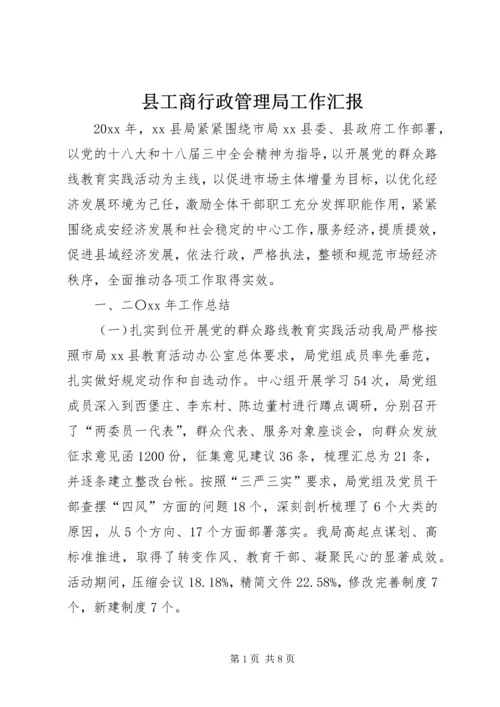 县工商行政管理局工作汇报

20xx 年，xx 县局紧紧围绕市局 xx 县委、县政府工作部署，以党的十八大和十八届三中全会精神为指导，以开展党的群众路线教育实践活动为主线，以促进市场主体增量为目标，以优化经济发展环境为己任，激励全体干部职工充分发挥职能作用，紧紧围绕成安经济发展和社会稳定的中心工作，服务经济，提质提效，促进县域经济发展，依法行政，严格执法，整顿和规范市场经济秩序，全面推动各项工作取得实效。

一、二〇xx 年工作总结

（一）扎实到位开展党的群众路线教育实践活动我局严格按照市局 xx 县教育活动办公室总体要求，局党组成员率先垂范，扎实做好规定动作和自选动作。中心组开展学习 54 次，局党组成员深入到西堡庄、李东村、陈边董村进行蹲点调研，分别召开了“两委员一代表”，群众代表、服务对象座谈会，向群众发放征求意见函 1200 份，征集意见建议 36 条，梳理汇总为 21 条，并逐条建立整改台帐。按照“三严三实”要求，局党组及党员干部查摆“四风”方面的问题 18 个，深刻剖析梳理了 6 个大类的原因，从 5 个方向、17 个方面部署落实。我局高起点谋划、高标准推进，取得了转变作风、教育干部、凝聚民心的显著成效。活动期间，压缩会议 18.18%，精简文件 22.58%，修改完善制度 7 个，新建制度 7 个。

第 1 页 共 8 页